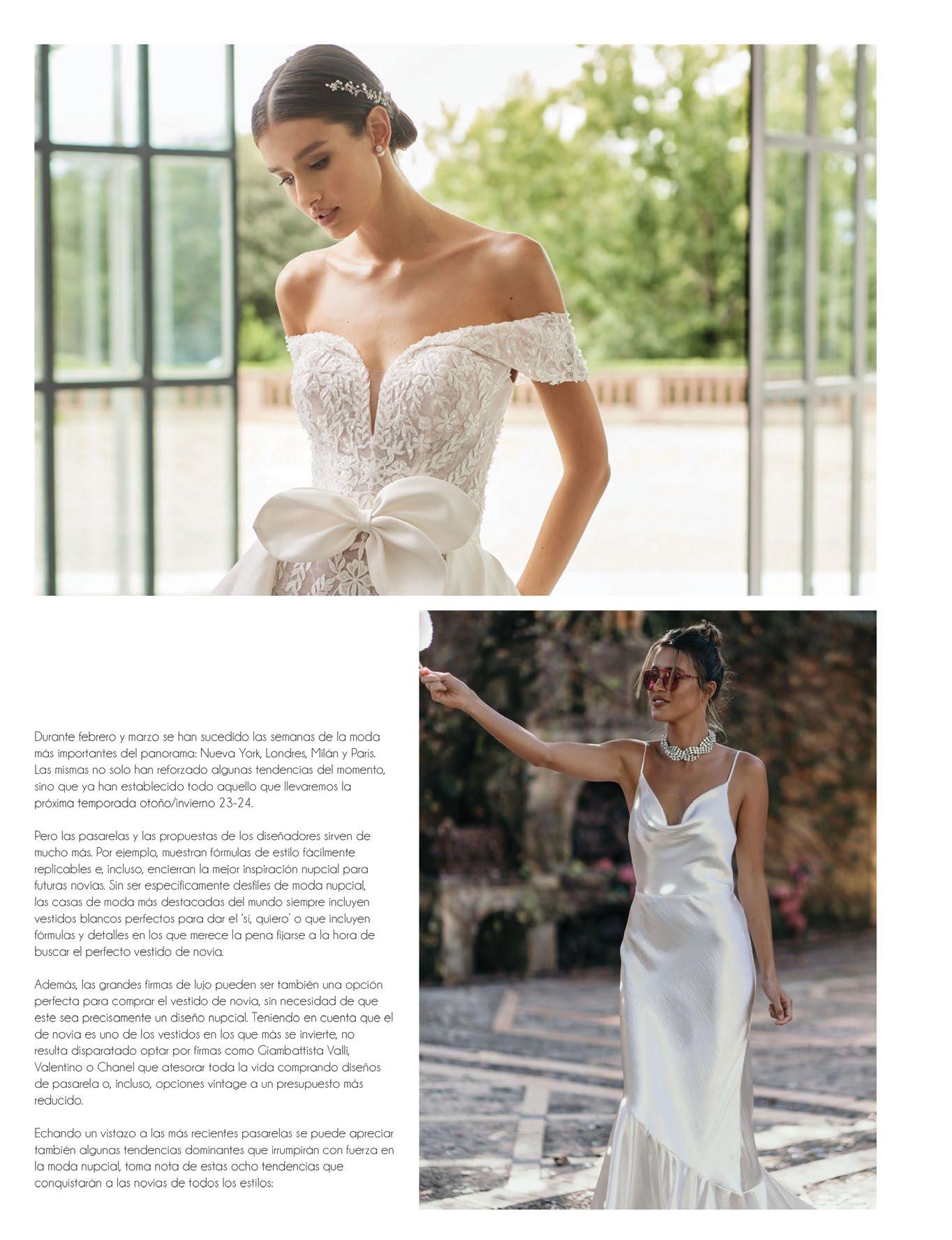 Durante febrero y marzo se han sucedido las semanas de la moda más importantes del panorama: Nueva York, Londres, Milán y París. Las mismas no solo han reforzado algunas tendencias del momento, sino que ya han establecido todo aquello que llevaremos la próxima temporada otoño/invierno 23-24.

Pero las pasarelas y las propuestas de los diseñadores sirven de mucho más. Por ejemplo, muestran fórmulas de estilo fácilmente replicables e, incluso, encierran la mejor inspiración nupcial para futuras novias. Sin ser específicamente desfiles de moda nupcial, las casas de moda más destacadas del mundo siempre incluyen vestidos blancos perfectos para dar el 'sí, quiero' o que incluyen fórmulas y detalles en los que merece la pena fijarse a la hora de buscar el perfecto vestido de novia.

Además, las grandes firmas de lujo pueden ser también una opción perfecta para comprar el vestido de novia, sin necesidad de que este sea precisamente un diseño nupcial. Teniendo en cuenta que el de novia es uno de los vestidos en los que más se invierte, no resulta disparatado optar por firmas como Giambattista Valli, Valentino o Chanel que atesorar toda la vida comprando diseños de pasarela o, incluso, opciones vintage a un presupuesto más reducido.

Echando un vistazo a las más recientes pasarelas se puede apreciar también algunas tendencias dominantes que irrumpirán con fuerza en la moda nupcial, toma nota de estas ocho tendencias que conquistarán a las novias de todos los estilos: